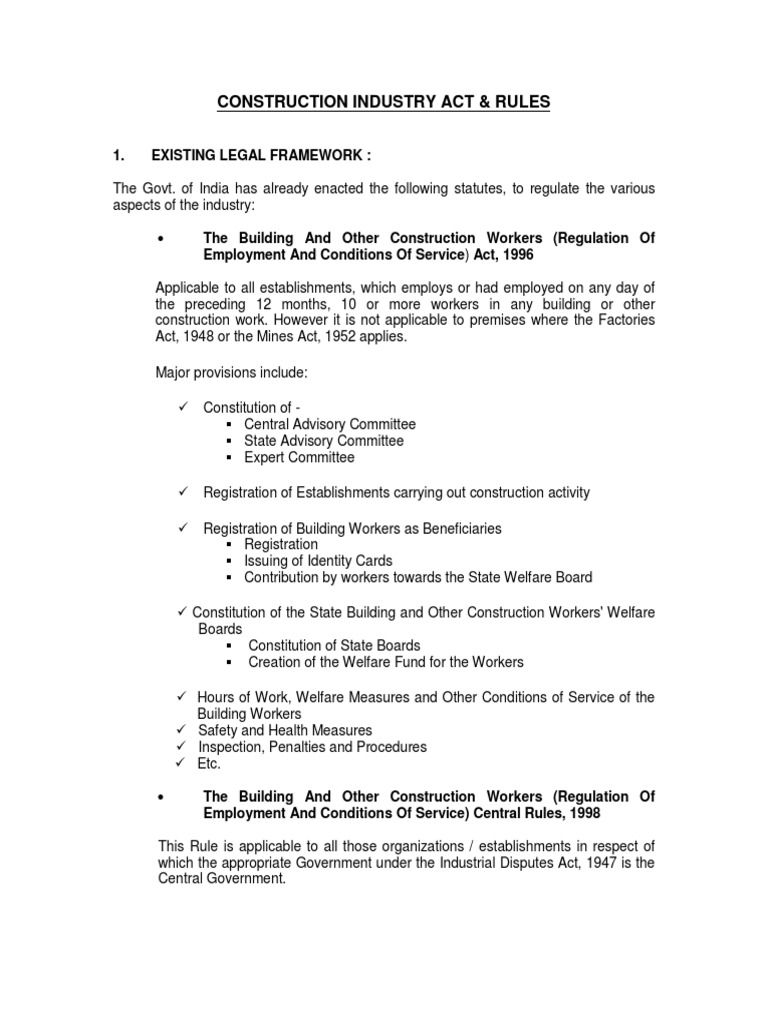 CONSTRUCTION INDUSTRY ACT & RULES

1. EXISTING LEGAL FRAMEWORK :

The Govt. of India has already enacted the following statutes, to regulate the various aspects of the industry:

• The Building And Other Construction Workers (Regulation Of Employment And Conditions Of Service) Act, 1996

Applicable to all establishments, which employs or had employed on any day of the preceding 12 months, 10 or more workers in any building or other construction work. However it is not applicable to premises where the Factories Act, 1948 or the Mines Act, 1952 applies.

Major provisions include:

✓ Constitution of -
▪ Central Advisory Committee
▪ State Advisory Committee
▪ Expert Committee

✓ Registration of Establishments carrying out construction activity

✓ Registration of Building Workers as Beneficiaries
▪ Registration
▪ Issuing of Identity Cards
▪ Contribution by workers towards the State Welfare Board

✓ Constitution of the State Building and Other Construction Workers' Welfare Boards
▪ Constitution of State Boards
▪ Creation of the Welfare Fund for the Workers

✓ Hours of Work, Welfare Measures and Other Conditions of Service of the Building Workers
✓ Safety and Health Measures
✓ Inspection, Penalties and Procedures
✓ Etc.

• The Building And Other Construction Workers (Regulation Of Employment And Conditions Of Service) Central Rules, 1998

This Rule is applicable to all those organizations / establishments in respect of which the appropriate Government under the Industrial Disputes Act, 1947 is the Central Government.